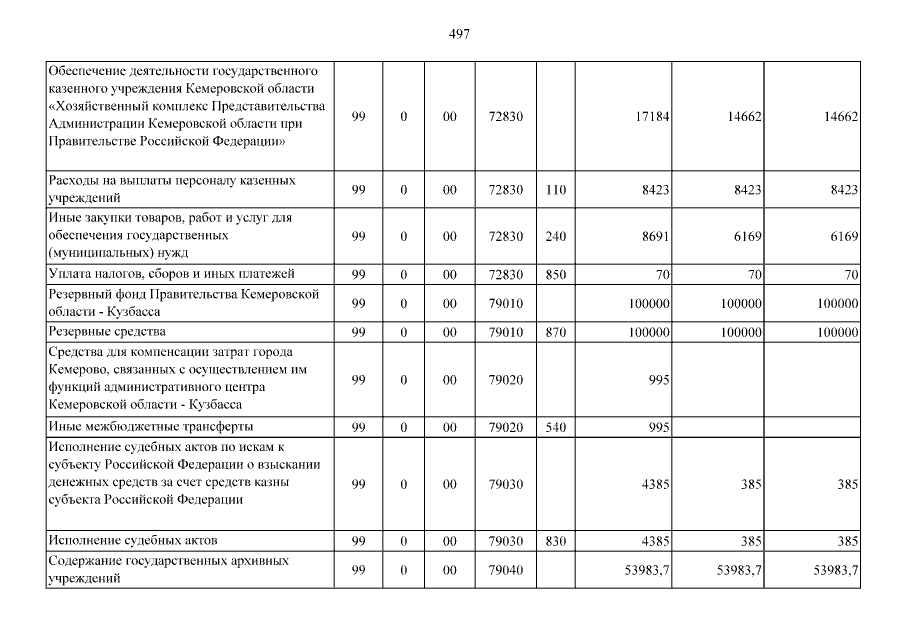 497

| | | | | | | | | |
|---|---|---|---|---|---|---|---|---|
| Обеспечение деятельности государственного казенного учреждения Кемеровской области «Хозяйственный комплекс Представительства Администрации Кемеровской области при Правительстве Российской Федерации» | 99 | 0 | 00 | 72830 | | 17184 | 14662 | 14662 |
| Расходы на выплаты персоналу казенных учреждений | 99 | 0 | 00 | 72830 | 110 | 8423 | 8423 | 8423 |
| Иные закупки товаров, работ и услуг для обеспечения государственных (муниципальных) нужд | 99 | 0 | 00 | 72830 | 240 | 8691 | 6169 | 6169 |
| Уплата налогов, сборов и иных платежей | 99 | 0 | 00 | 72830 | 850 | 70 | 70 | 70 |
| Резервный фонд Правительства Кемеровской области - Кузбасса | 99 | 0 | 00 | 79010 | | 100000 | 100000 | 100000 |
| Резервные средства | 99 | 0 | 00 | 79010 | 870 | 100000 | 100000 | 100000 |
| Средства для компенсации затрат города Кемерово, связанных с осуществлением им функций административного центра Кемеровской области - Кузбасса | 99 | 0 | 00 | 79020 | | 995 | | |
| Иные межбюджетные трансферты | 99 | 0 | 00 | 79020 | 540 | 995 | | |
| Исполнение судебных актов по искам к субъекту Российской Федерации о взыскании денежных средств за счет средств казны субъекта Российской Федерации | 99 | 0 | 00 | 79030 | | 4385 | 385 | 385 |
| Исполнение судебных актов | 99 | 0 | 00 | 79030 | 830 | 4385 | 385 | 385 |
| Содержание государственных архивных учреждений | 99 | 0 | 00 | 79040 | | 53983,7 | 53983,7 | 53983,7 |